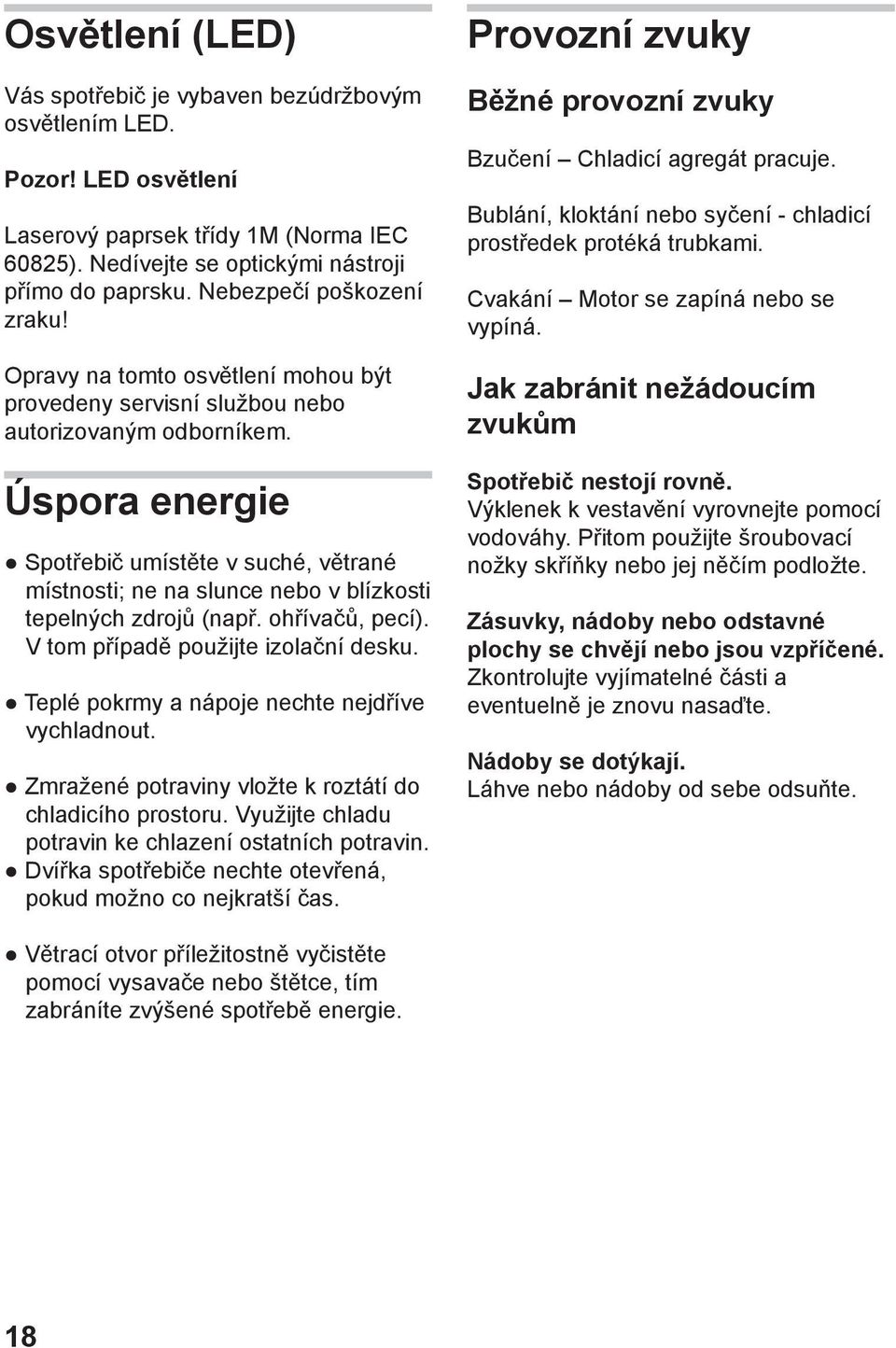 Osvětlení (LED)

Vás spotřebič je vybaven bezúdržbovým osvětlením LED.

Pozor! LED osvětlení

Laserový paprsek třídy 1M (Norma IEC 60825). Nedívejte se optickými nástroji přímo do paprsku. Nebezpečí poškození zraku!

Opravy na tomto osvětlení mohou být provedeny servisní službou nebo autorizovaným odborníkem.

Úspora energie

● Spotřebič umístěte v suché, větrané místnosti; ne na slunce nebo v blízkosti tepelných zdrojů (např. ohřívačů, pecí). V tom případě použijte izolační desku.

● Teplé pokrmy a nápoje nechte nejdříve vychladnout.

● Zmražené potraviny vložte k roztátí do chladicího prostoru. Využijte chladu potravin ke chlazení ostatních potravin.
● Dvířka spotřebiče nechte otevřená, pokud možno co nejkratší čas.

● Větrací otvor příležitostně vyčistěte pomocí vysavače nebo štětce, tím zabráníte zvýšené spotřebě energie.

Provozní zvuky

Běžné provozní zvuky

Bzučení – Chladicí agregát pracuje.

Bublání, kloktání nebo syčení - chladicí prostředek protéká trubkami.

Cvakání – Motor se zapíná nebo se vypíná.

Jak zabránit nežádoucím zvukům

Spotřebič nestojí rovně.
Výklenek k vestavění vyrovnejte pomocí vodováhy. Přitom použijte šroubovací nožky skříňky nebo jej něčím podložte.

Zásuvky, nádoby nebo odstavné plochy se chvějí nebo jsou vzpříčené.
Zkontrolujte vyjímatelné části a eventuelně je znovu nasaďte.

Nádoby se dotýkají.
Láhve nebo nádoby od sebe odsuňte.

18